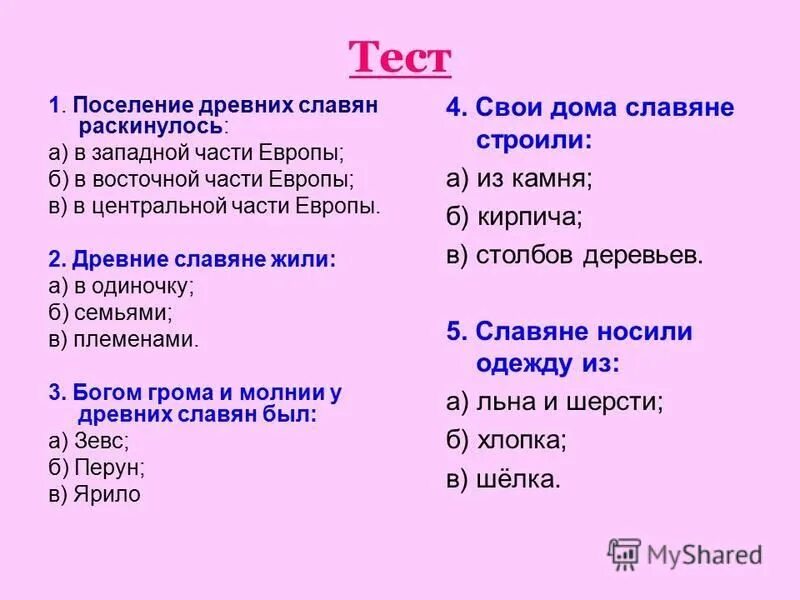 Тест

1. Поселение древних славян раскинулось:
а) в западной части Европы;
б) в восточной части Европы;
в) в центральной части Европы.

2. Древние славяне жили:
а) в одиночку;
б) семьями;
в) племенами.

3. Богом грома и молнии у древних славян был:
а) Зевс;
б) Перун;
в) Ярило

4. Свои дома славяне строили:
а) из камня;
б) кирпича;
в) столбов деревьев.

5. Славяне носили одежду из:
а) льна и шерсти;
б) хлопка;
в) шёлка.

MyShared